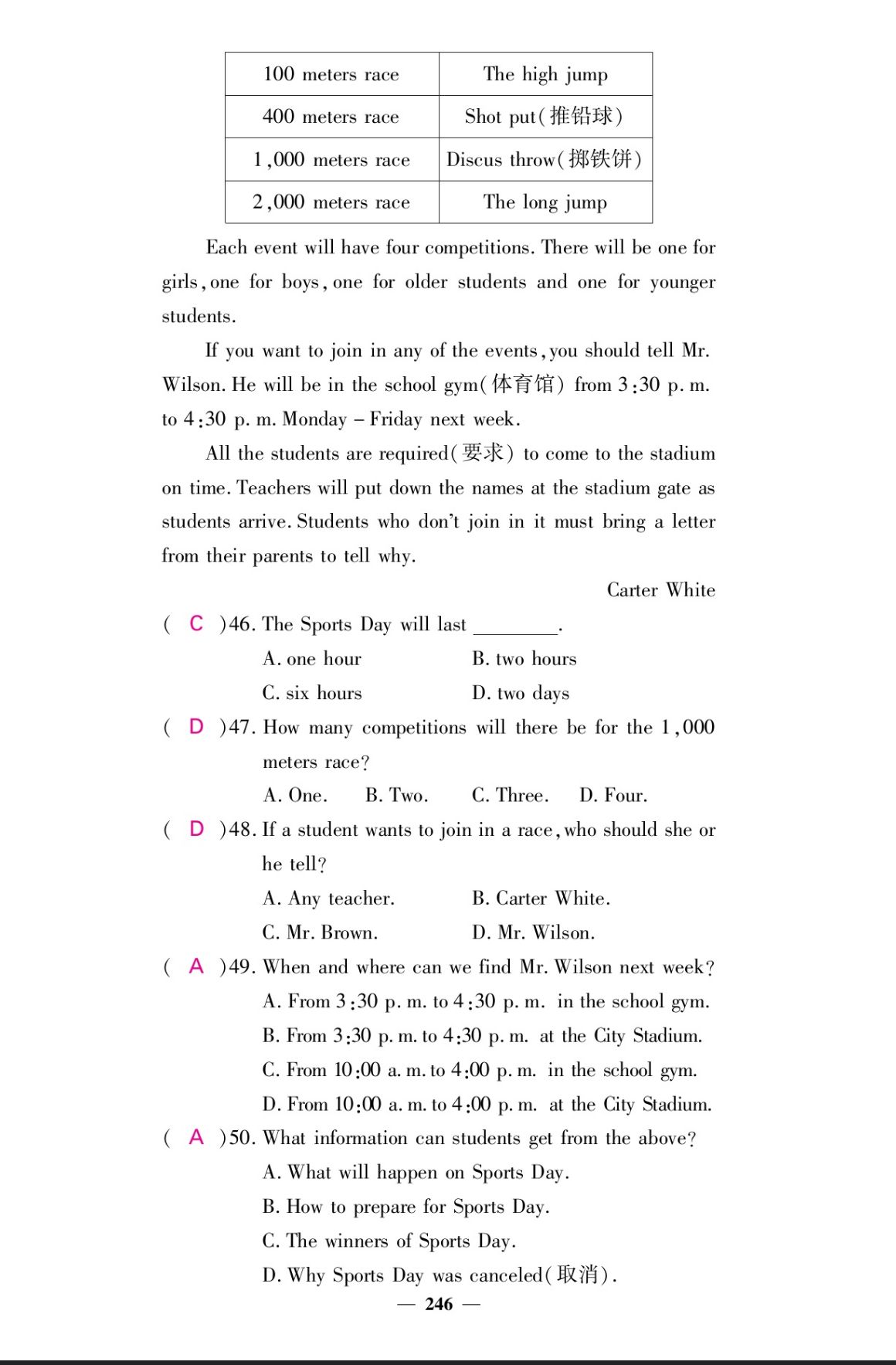 | 100 meters race | The high jump |
|---|---|
| 400 meters race | Shot put(推铅球) |
| 1,000 meters race | Discus throw(掷铁饼) |
| 2,000 meters race | The long jump |

Each event will have four competitions. There will be one for girls, one for boys, one for older students and one for younger students.

If you want to join in any of the events, you should tell Mr. Wilson. He will be in the school gym(体育馆) from 3:30 p. m. to 4:30 p. m. Monday – Friday next week.

All the students are required(要求) to come to the stadium on time. Teachers will put down the names at the stadium gate as students arrive. Students who don't join in it must bring a letter from their parents to tell why.

Carter White

( C )46. The Sports Day will last ________.
A. one hour B. two hours
C. six hours D. two days

( D )47. How many competitions will there be for the 1,000 meters race?
A. One. B. Two. C. Three. D. Four.

( D )48. If a student wants to join in a race, who should she or he tell?
A. Any teacher. B. Carter White.
C. Mr. Brown. D. Mr. Wilson.

( A )49. When and where can we find Mr. Wilson next week?
A. From 3:30 p. m. to 4:30 p. m. in the school gym.
B. From 3:30 p. m. to 4:30 p. m. at the City Stadium.
C. From 10:00 a. m. to 4:00 p. m. in the school gym.
D. From 10:00 a. m. to 4:00 p. m. at the City Stadium.

( A )50. What information can students get from the above?
A. What will happen on Sports Day.
B. How to prepare for Sports Day.
C. The winners of Sports Day.
D. Why Sports Day was canceled(取消).

— 246 —